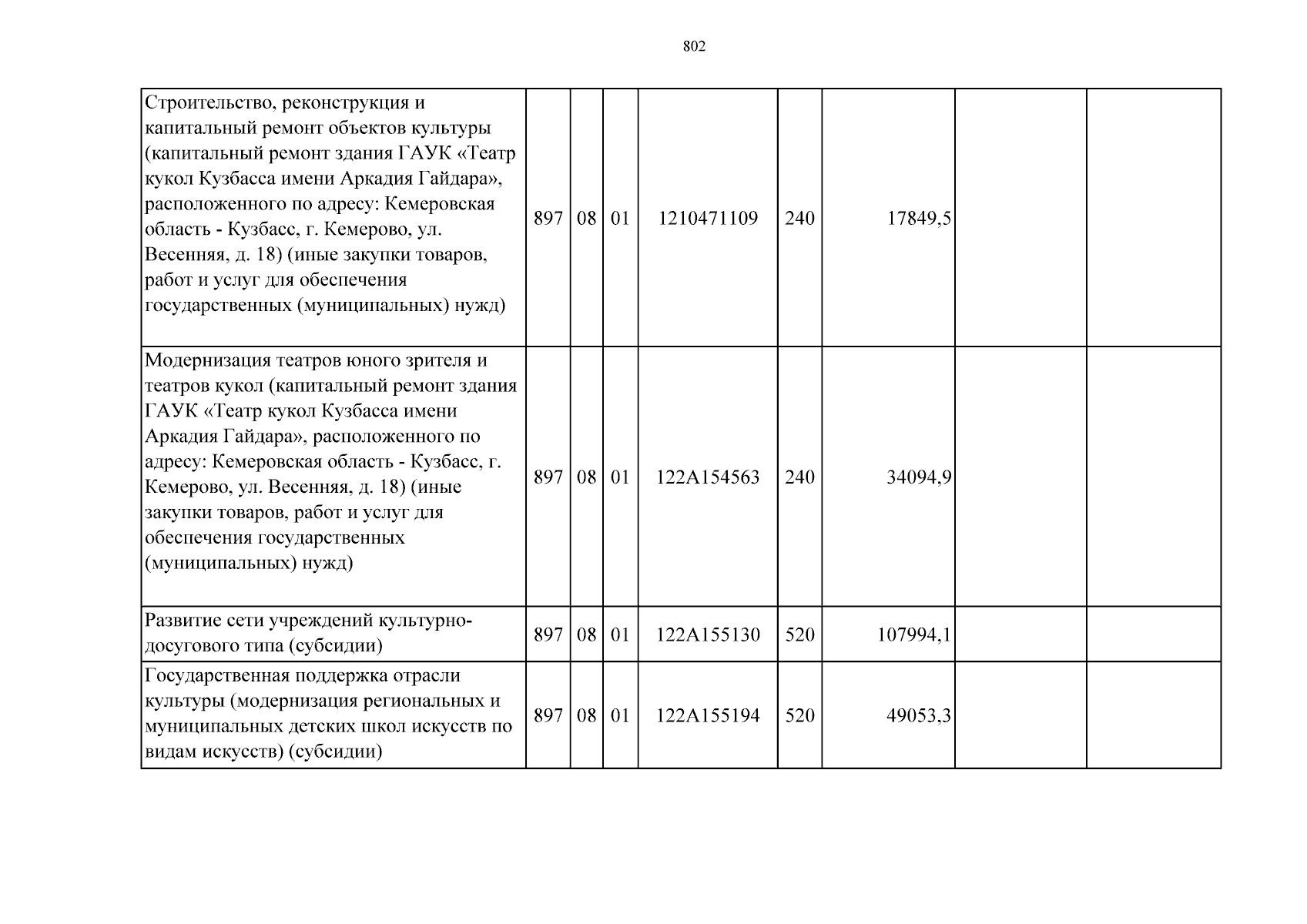 802

| | | | | | | | | |
|---|---|---|---|---|---|---|---|---|
| Строительство, реконструкция и капитальный ремонт объектов культуры (капитальный ремонт здания ГАУК «Театр кукол Кузбасса имени Аркадия Гайдара», расположенного по адресу: Кемеровская область - Кузбасс, г. Кемерово, ул. Весенняя, д. 18) (иные закупки товаров, работ и услуг для обеспечения государственных (муниципальных) нужд) | 897 | 08 | 01 | 1210471109 | 240 | 17849,5 | | |
| Модернизация театров юного зрителя и театров кукол (капитальный ремонт здания ГАУК «Театр кукол Кузбасса имени Аркадия Гайдара», расположенного по адресу: Кемеровская область - Кузбасс, г. Кемерово, ул. Весенняя, д. 18) (иные закупки товаров, работ и услуг для обеспечения государственных (муниципальных) нужд) | 897 | 08 | 01 | 122A154563 | 240 | 34094,9 | | |
| Развитие сети учреждений культурно-досугового типа (субсидии) | 897 | 08 | 01 | 122A155130 | 520 | 107994,1 | | |
| Государственная поддержка отрасли культуры (модернизация региональных и муниципальных детских школ искусств по видам искусств) (субсидии) | 897 | 08 | 01 | 122A155194 | 520 | 49053,3 | | |